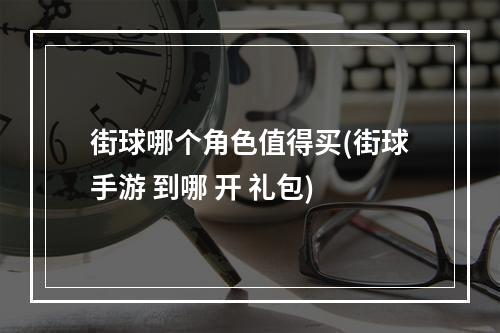 街球哪个角色值得买(街球手游 到哪 开 礼包)